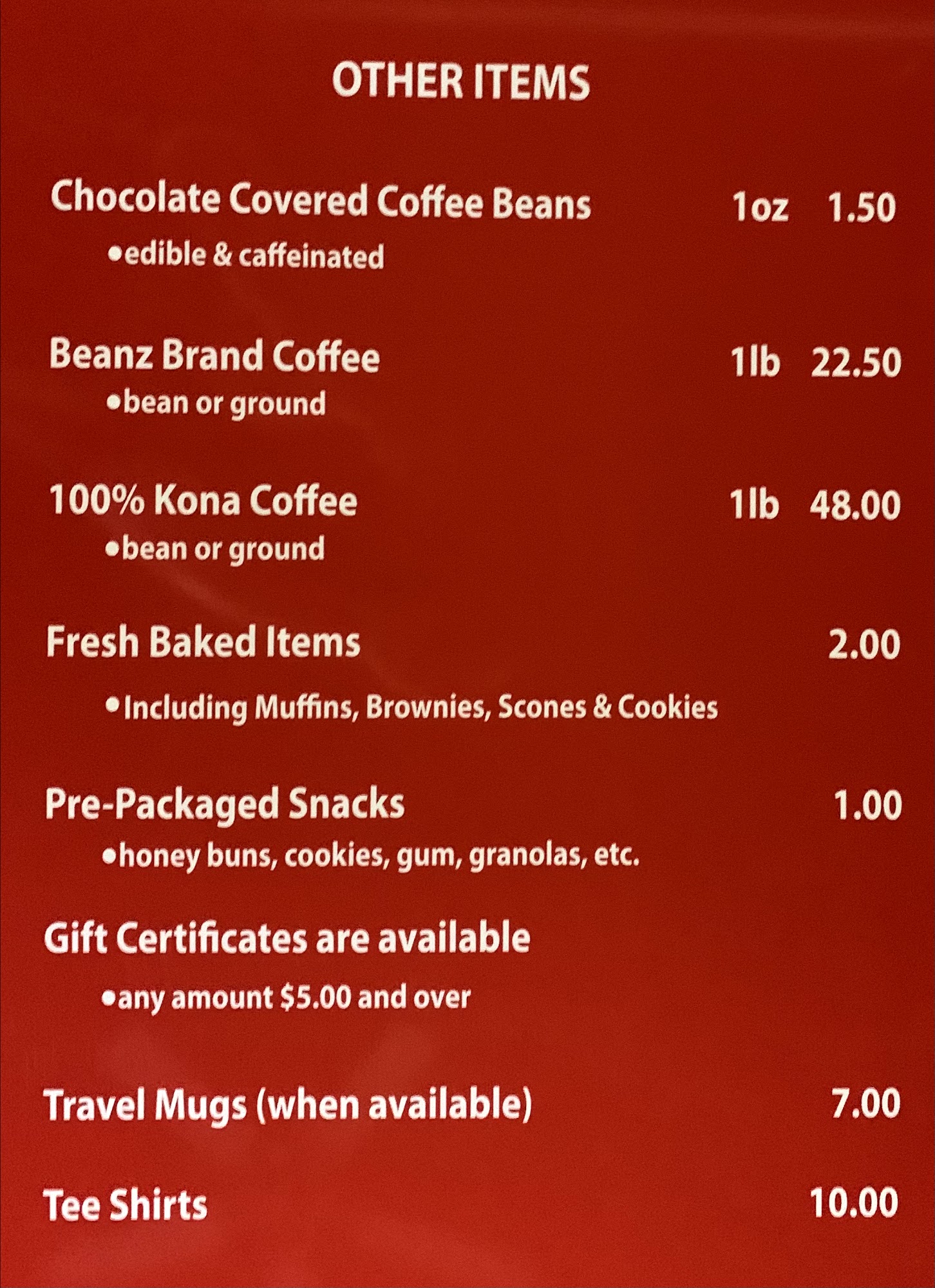 OTHER ITEMS

Chocolate Covered Coffee Beans 1oz 1.50
•edible & caffeinated

Beanz Brand Coffee 1lb 22.50
•bean or ground

100% Kona Coffee 1lb 48.00
•bean or ground

Fresh Baked Items 2.00
•Including Muffins, Brownies, Scones & Cookies

Pre-Packaged Snacks 1.00
•honey buns, cookies, gum, granolas, etc.

Gift Certificates are available
•any amount $5.00 and over

Travel Mugs (when available) 7.00

Tee Shirts 10.00